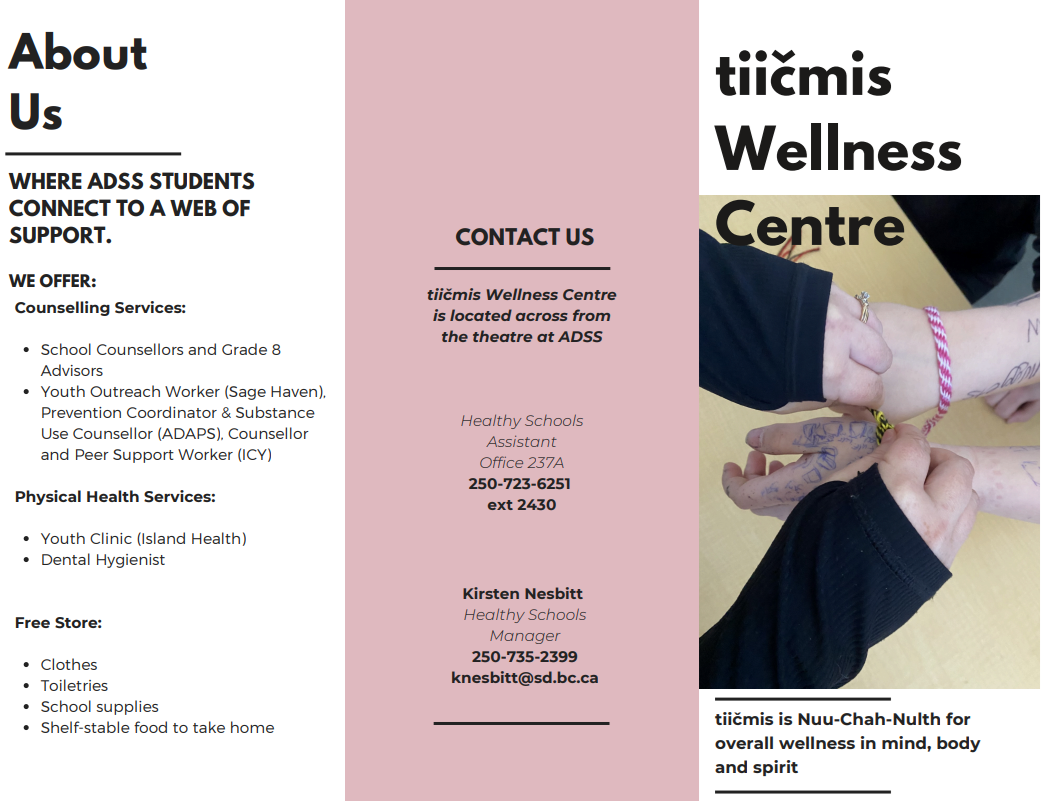 About Us

WHERE ADSS STUDENTS CONNECT TO A WEB OF SUPPORT.

WE OFFER:

Counselling Services:

• School Counsellors and Grade 8 Advisors
• Youth Outreach Worker (Sage Haven), Prevention Coordinator & Substance Use Counsellor (ADAPS), Counsellor and Peer Support Worker (ICY)

Physical Health Services:

• Youth Clinic (Island Health)
• Dental Hygienist

Free Store:

• Clothes
• Toiletries
• School supplies
• Shelf-stable food to take home

CONTACT US

tiičmis Wellness Centre is located across from the theatre at ADSS

Healthy Schools
Assistant
Office 237A
250-723-6251
ext 2430

Kirsten Nesbitt
Healthy Schools
Manager
250-735-2399
knesbitt@sd.bc.ca

tiičmis Wellness Centre

tiičmis is Nuu-Chah-Nulth for overall wellness in mind, body and spirit